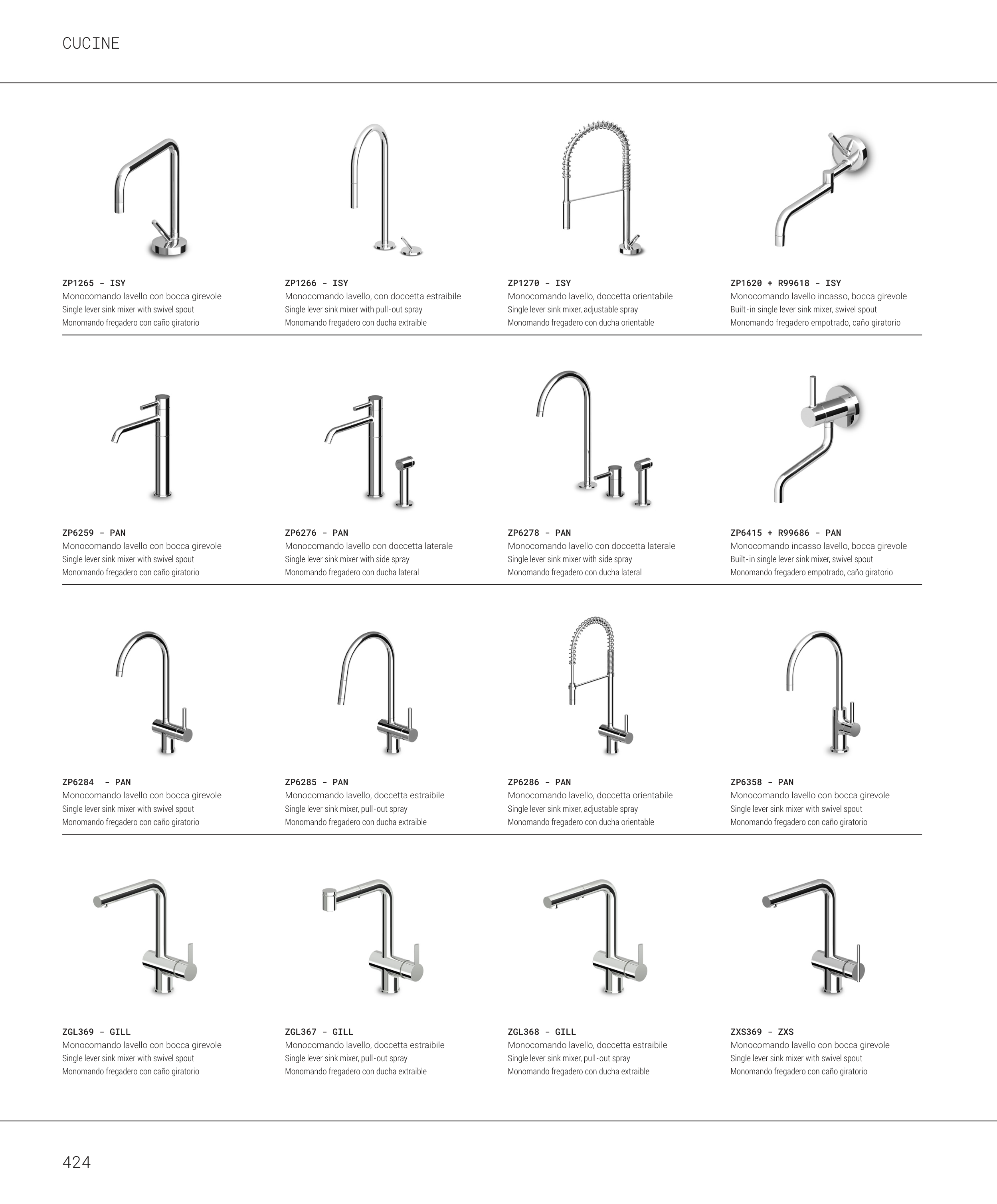 CUCINE

ZP1265 - ISY
Monocomando lavello con bocca girevole
Single lever sink mixer with swivel spout
Monomando fregadero con caño giratorio

ZP1266 - ISY
Monocomando lavello, con doccetta estraibile
Single lever sink mixer with pull-out spray
Monomando fregadero con ducha extraible

ZP1270 - ISY
Monocomando lavello, doccetta orientabile
Single lever sink mixer, adjustable spray
Monomando fregadero con ducha orientable

ZP1620 + R99618 - ISY
Monocomando lavello incasso, bocca girevole
Built-in single lever sink mixer, swivel spout
Monomando fregadero empotrado, caño giratorio

ZP6259 - PAN
Monocomando lavello con bocca girevole
Single lever sink mixer with swivel spout
Monomando fregadero con caño giratorio

ZP6276 - PAN
Monocomando lavello con doccetta laterale
Single lever sink mixer with side spray
Monomando fregadero con ducha lateral

ZP6278 - PAN
Monocomando lavello con doccetta laterale
Single lever sink mixer with side spray
Monomando fregadero con ducha lateral

ZP6415 + R99686 - PAN
Monocomando incasso lavello, bocca girevole
Built-in single lever sink mixer, swivel spout
Monomando fregadero empotrado, caño giratorio

ZP6284 - PAN
Monocomando lavello con bocca girevole
Single lever sink mixer with swivel spout
Monomando fregadero con caño giratorio

ZP6285 - PAN
Monocomando lavello, doccetta estraibile
Single lever sink mixer, pull-out spray
Monomando fregadero con ducha extraible

ZP6286 - PAN
Monocomando lavello, doccetta orientabile
Single lever sink mixer, adjustable spray
Monomando fregadero con ducha orientable

ZP6358 - PAN
Monocomando lavello con bocca girevole
Single lever sink mixer with swivel spout
Monomando fregadero con caño giratorio

ZGL369 - GILL
Monocomando lavello con bocca girevole
Single lever sink mixer with swivel spout
Monomando fregadero con caño giratorio

ZGL367 - GILL
Monocomando lavello, doccetta estraibile
Single lever sink mixer, pull-out spray
Monomando fregadero con ducha extraible

ZGL368 - GILL
Monocomando lavello, doccetta estraibile
Single lever sink mixer, pull-out spray
Monomando fregadero con ducha extraible

ZXS369 - ZXS
Monocomando lavello con bocca girevole
Single lever sink mixer with swivel spout
Monomando fregadero con caño giratorio

424